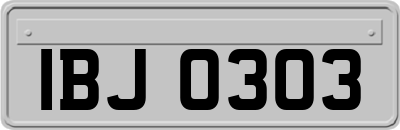 IBJ 0303